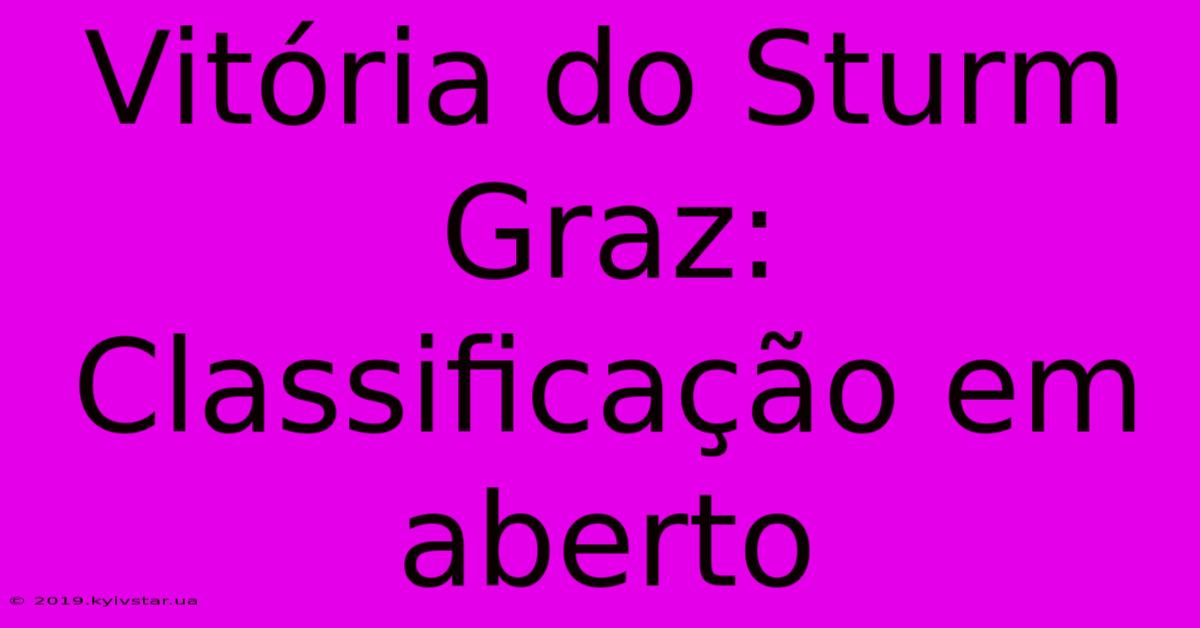 Vitória do Sturm Graz: Classificação em aberto

© 2019.kyivstar.ua